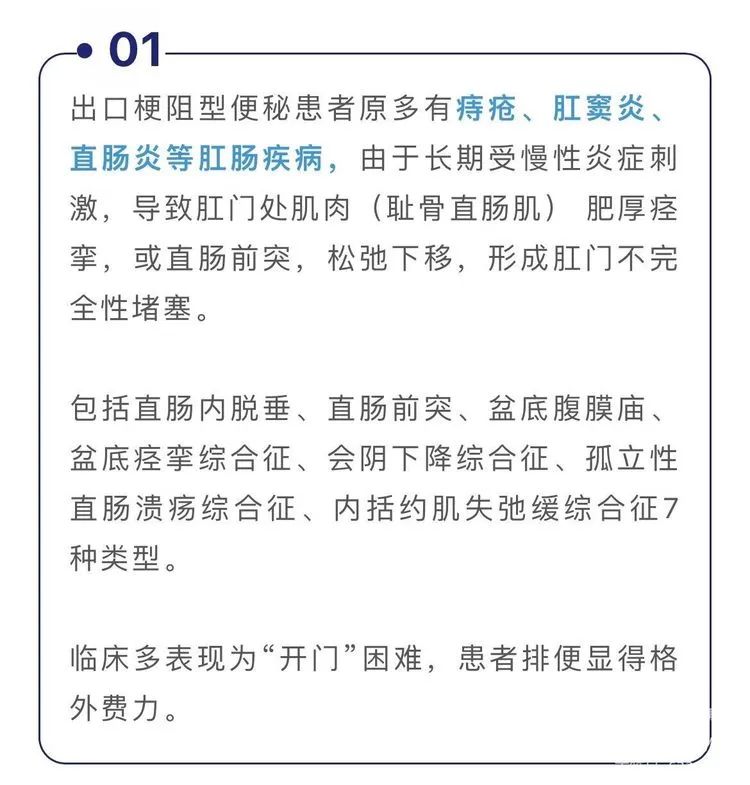 01

出口梗阻型便秘患者原多有痔疮、肛窦炎、直肠炎等肛肠疾病，由于长期受慢性炎症刺激，导致肛门处肌肉（耻骨直肠肌）肥厚痉挛，或直肠前突，松弛下移，形成肛门不完全性堵塞。

包括直肠内脱垂、直肠前突、盆底腹膜庙、盆底痉挛综合征、会阴下降综合征、孤立性直肠溃疡综合征、内括约肌失弛缓综合征7种类型。

临床多表现为“开门”困难，患者排便显得格外费力。